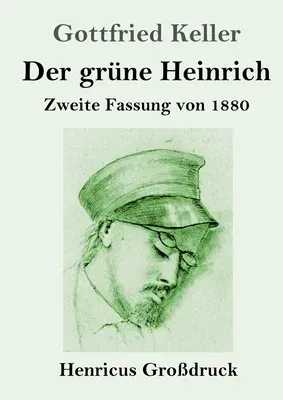 Gottfried Keller

Der grüne Heinrich

Zweite Fassung von 1880

Henricus Großdruck